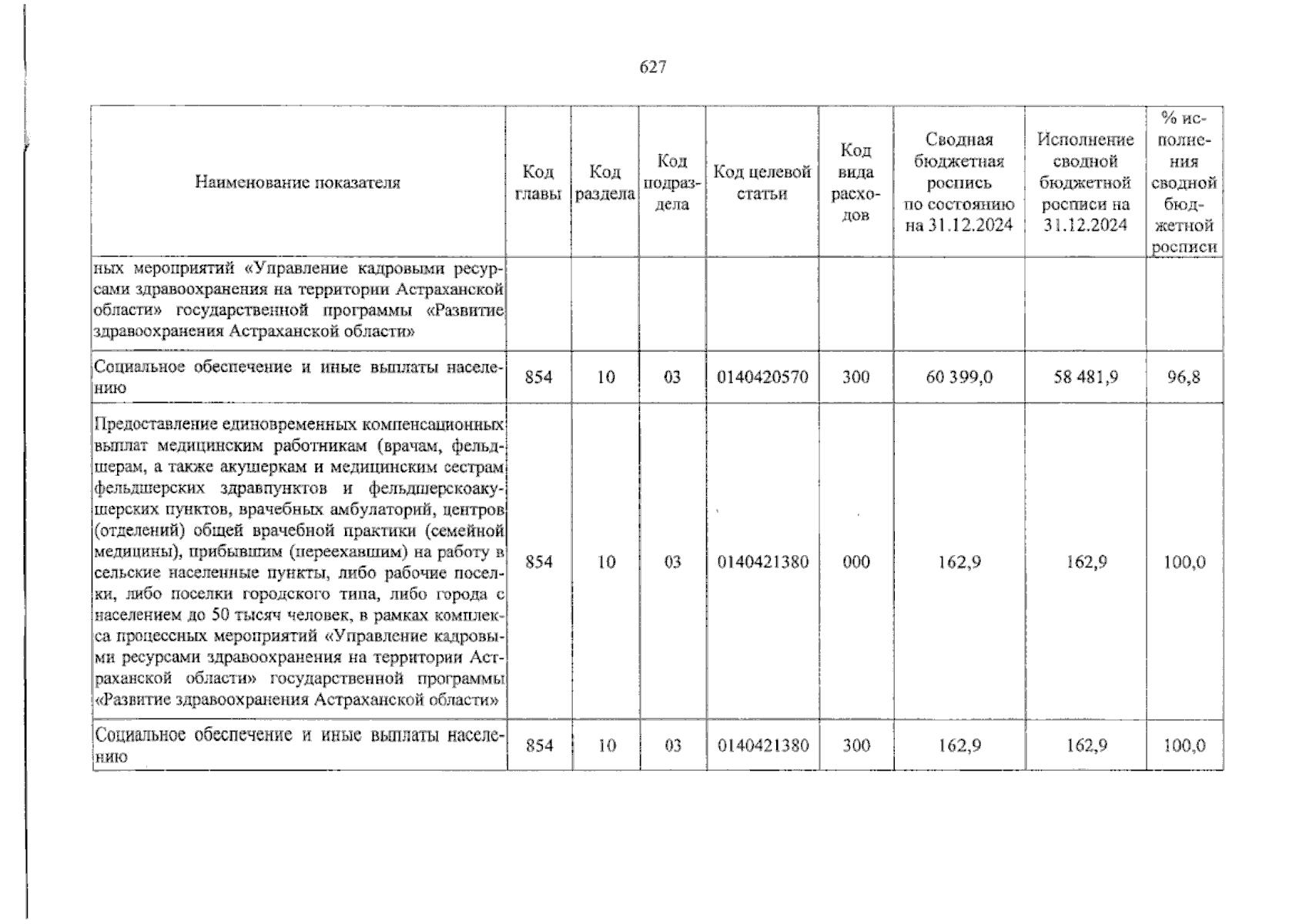 627

| Наименование показателя | Код главы | Код раздела | Код подраздела | Код целевой статьи | Код вида расходов | Сводная бюджетная роспись по состоянию на 31.12.2024 | Исполнение сводной бюджетной росписи на 31.12.2024 | % исполнения сводной бюджетной росписи |
|---|---|---|---|---|---|---|---|---|
| ных мероприятий «Управление кадровыми ресурсами здравоохранения на территории Астраханской области» государственной программы «Развитие здравоохранения Астраханской области» | | | | | | | | |
| Социальное обеспечение и иные выплаты населению | 854 | 10 | 03 | 0140420570 | 300 | 60 399,0 | 58 481,9 | 96,8 |
| Предоставление единовременных компенсационных выплат медицинским работникам (врачам, фельдшерам, а также акушеркам и медицинским сестрам фельдшерских здравпунктов и фельдшерскоакушерских пунктов, врачебных амбулаторий, центров (отделений) общей врачебной практики (семейной медицины), прибывшим (переехавшим) на работу в сельские населенные пункты, либо рабочие поселки, либо поселки городского типа, либо города с населением до 50 тысяч человек, в рамках комплекса процессных мероприятий «Управление кадровыми ресурсами здравоохранения на территории Астраханской области» государственной программы «Развитие здравоохранения Астраханской области» | 854 | 10 | 03 | 0140421380 | 000 | 162,9 | 162,9 | 100,0 |
| Социальное обеспечение и иные выплаты населению | 854 | 10 | 03 | 0140421380 | 300 | 162,9 | 162,9 | 100,0 |